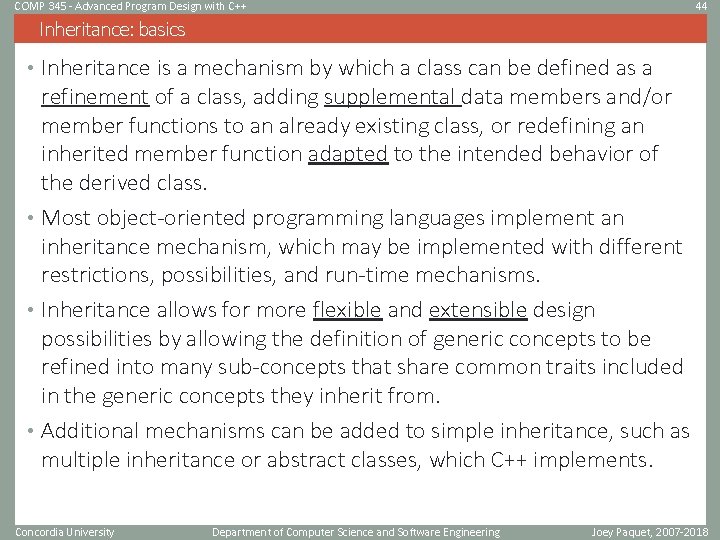 COMP 345 - Advanced Program Design with C++

44

Inheritance: basics

• Inheritance is a mechanism by which a class can be defined as a refinement of a class, adding supplemental data members and/or member functions to an already existing class, or redefining an inherited member function adapted to the intended behavior of the derived class.

• Most object-oriented programming languages implement an inheritance mechanism, which may be implemented with different restrictions, possibilities, and run-time mechanisms.

• Inheritance allows for more flexible and extensible design possibilities by allowing the definition of generic concepts to be refined into many sub-concepts that share common traits included in the generic concepts they inherit from.

• Additional mechanisms can be added to simple inheritance, such as multiple inheritance or abstract classes, which C++ implements.

Concordia University

Department of Computer Science and Software Engineering

Joey Paquet, 2007-2018